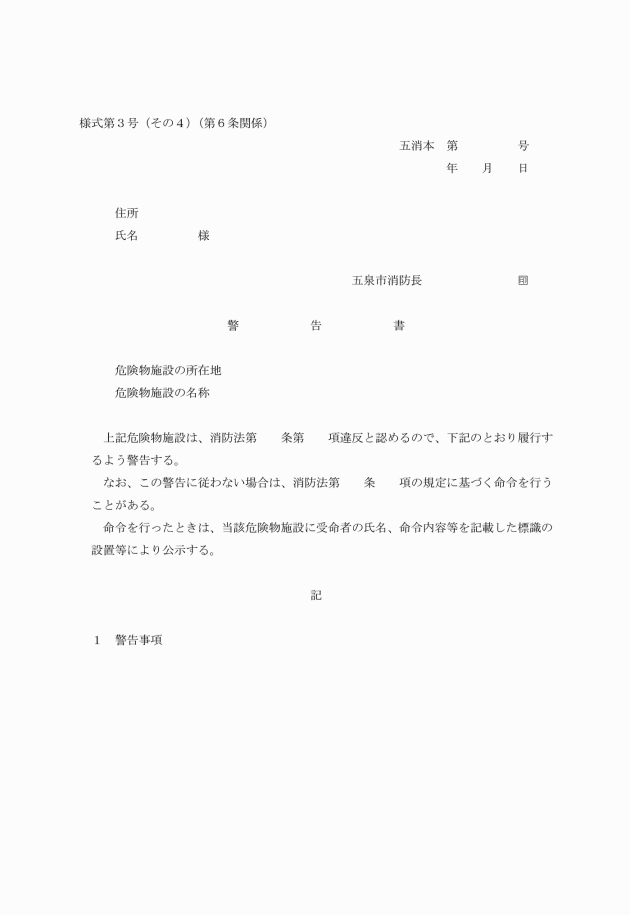 様式第３号（その４）（第６条関係）

五消本　第　　　　号
年　　月　　日

住所
氏名　　　　　様

五泉市消防長　　　　　　　印

警　　　　　告　　　　　書

危険物施設の所在地
危険物施設の名称

上記危険物施設は、消防法第　　条第　　項違反と認めるので、下記のとおり履行するよう警告する。
なお、この警告に従わない場合は、消防法第　　条　　項の規定に基づく命令を行うことがある。
命令を行ったときは、当該危険物施設に受命者の氏名、命令内容等を記載した標識の設置等により公示する。

記

１　警告事項